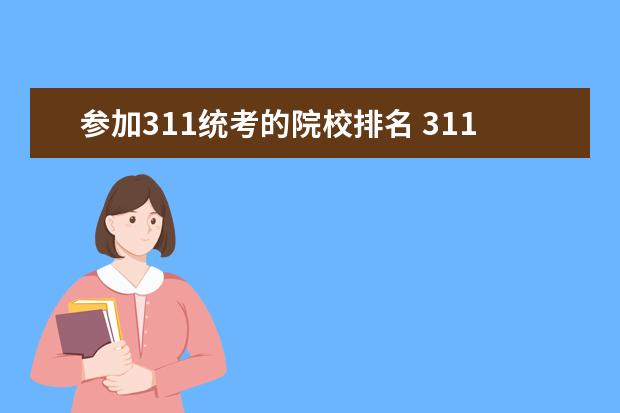 参加311统考的院校排名 311